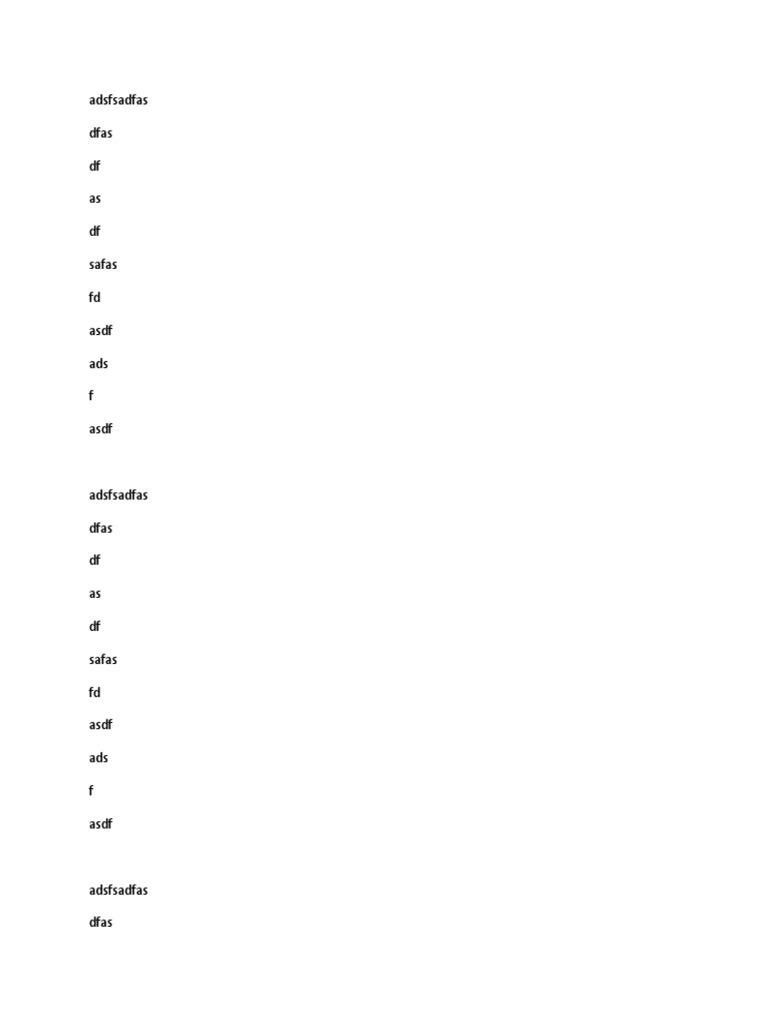 adsfsadfas

dfas

df

as

df

safas

fd

asdf

ads

f

asdf

adsfsadfas

dfas

df

as

df

safas

fd

asdf

ads

f

asdf

adsfsadfas

dfas